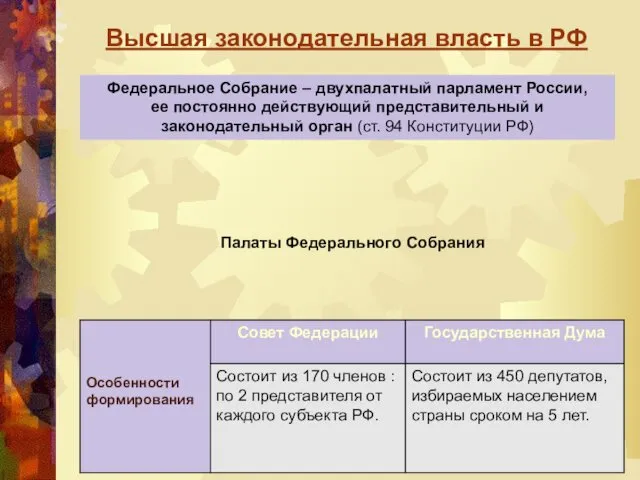 Высшая законодательная власть в РФ

Федеральное Собрание – двухпалатный парламент России, ее постоянно действующий представительный и законодательный орган (ст. 94 Конституции РФ)

Палаты Федерального Собрания

| | Совет Федерации | Государственная Дума |
|---|---|---|
| Особенности формирования | Состоит из 170 членов : по 2 представителя от каждого субъекта РФ. | Состоит из 450 депутатов, избираемых населением страны сроком на 5 лет. |